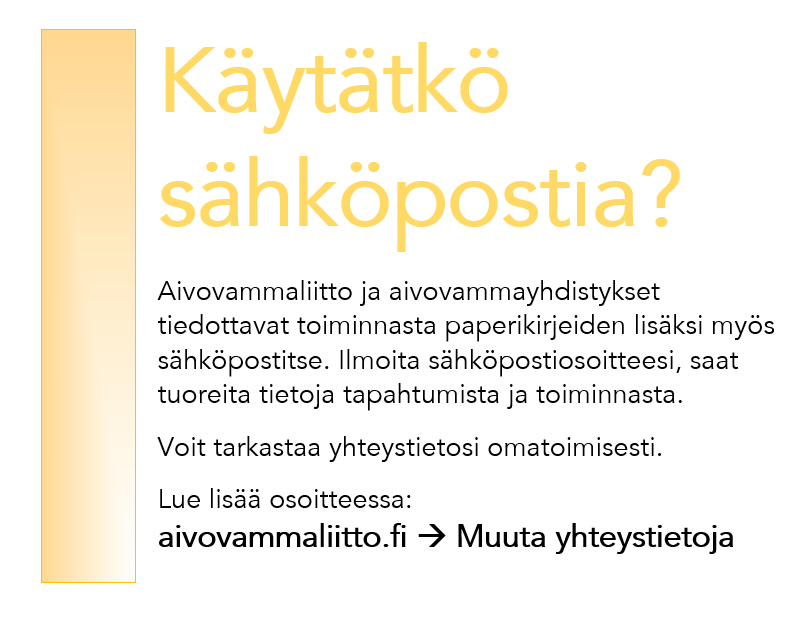 Käytätkö sähköpostia?

Aivovammaliitto ja aivovammayhdistykset tiedottavat toiminnasta paperikirjeiden lisäksi myös sähköpostitse. Ilmoita sähköpostiosoitteesi, saat tuoreita tietoja tapahtumista ja toiminnasta.

Voit tarkastaa yhteystietosi omatoimisesti.

Lue lisää osoitteessa:
aivovammaliitto.fi → Muuta yhteystietoja